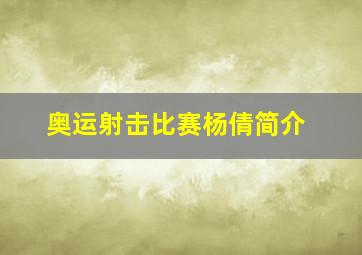 奥运射击比赛杨倩简介